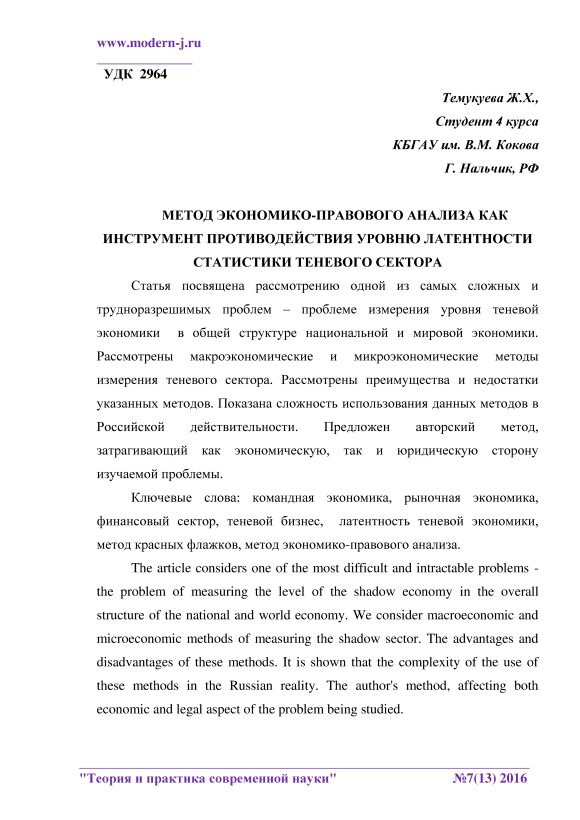 www.modern-j.ru

УДК 2964

Темукуева Ж.Х.,
Студент 4 курса
КБГАУ им. В.М. Кокова
Г. Нальчик, РФ

МЕТОД ЭКОНОМИКО-ПРАВОВОГО АНАЛИЗА КАК ИНСТРУМЕНТ ПРОТИВОДЕЙСТВИЯ УРОВНЮ ЛАТЕНТНОСТИ СТАТИСТИКИ ТЕНЕВОГО СЕКТОРА

Статья посвящена рассмотрению одной из самых сложных и трудноразрешимых проблем – проблеме измерения уровня теневой экономики в общей структуре национальной и мировой экономики. Рассмотрены макроэкономические и микроэкономические методы измерения теневого сектора. Рассмотрены преимущества и недостатки указанных методов. Показана сложность использования данных методов в Российской действительности. Предложен авторский метод, затрагивающий как экономическую, так и юридическую сторону изучаемой проблемы.

Ключевые слова: командная экономика, рыночная экономика, финансовый сектор, теневой бизнес, латентность теневой экономики, метод красных флажков, метод экономико-правового анализа.

The article considers one of the most difficult and intractable problems - the problem of measuring the level of the shadow economy in the overall structure of the national and world economy. We consider macroeconomic and microeconomic methods of measuring the shadow sector. The advantages and disadvantages of these methods. It is shown that the complexity of the use of these methods in the Russian reality. The author's method, affecting both economic and legal aspect of the problem being studied.

"Теория и практика современной науки" №7(13) 2016